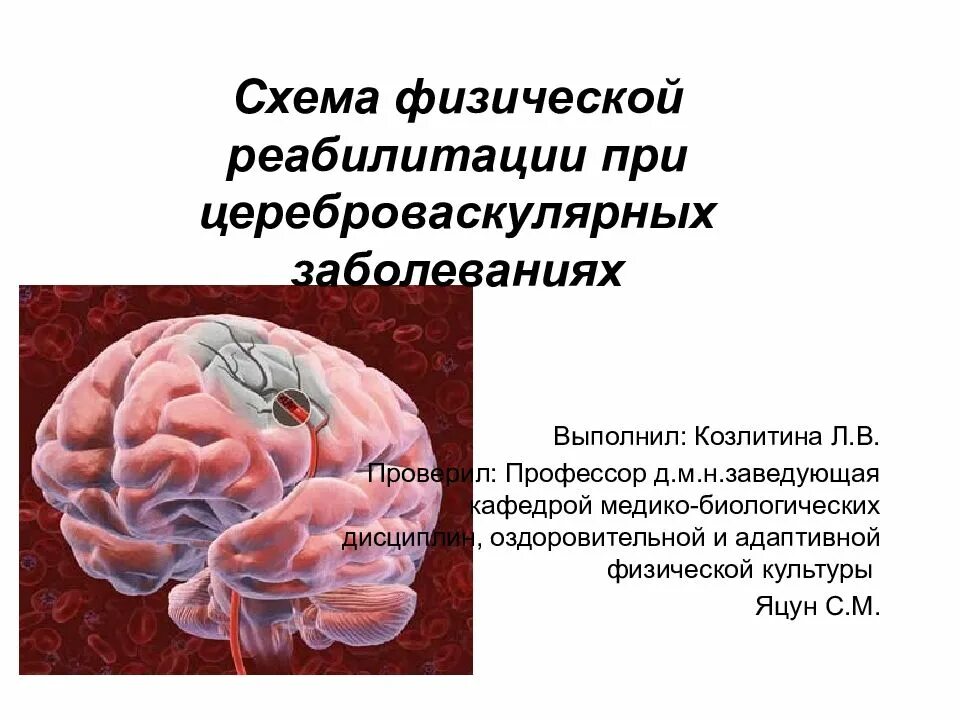 Схема физической реабилитации при цереброваскулярных заболеваниях

Выполнил: Козлитина Л.В.
Проверил: Профессор д.м.н.заведующая кафедрой медико-биологических дисциплин, оздоровительной и адаптивной физической культуры
Яцун С.М.